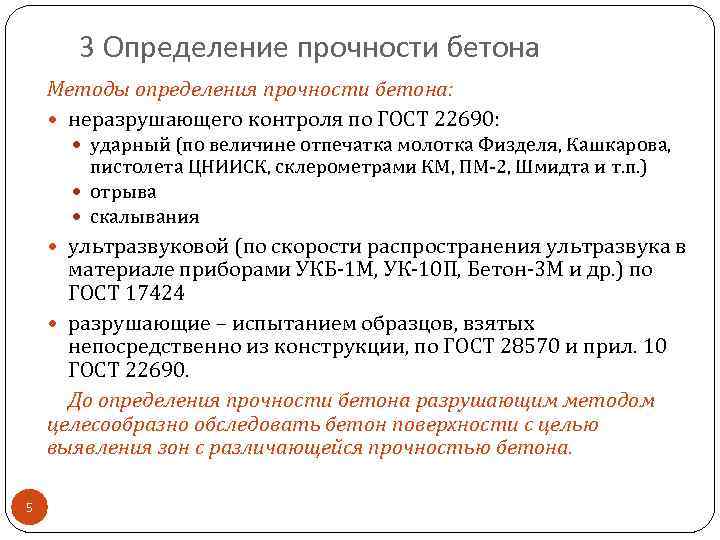 3 Определение прочности бетона

Методы определения прочности бетона:

- неразрушающего контроля по ГОСТ 22690:
  - ударный (по величине отпечатка молотка Физделя, Кашкарова, пистолета ЦНИИСК, склерометрами КМ, ПМ-2, Шмидта и т.п.)
  - отрыва
  - скалывания
- ультразвуковой (по скорости распространения ультразвука в материале приборами УКБ-1М, УК-10П, Бетон-3М и др.) по ГОСТ 17424
- разрушающие – испытанием образцов, взятых непосредственно из конструкции, по ГОСТ 28570 и прил. 10 ГОСТ 22690.

До определения прочности бетона разрушающим методом целесообразно обследовать бетон поверхности с целью выявления зон с различающейся прочностью бетона.

5